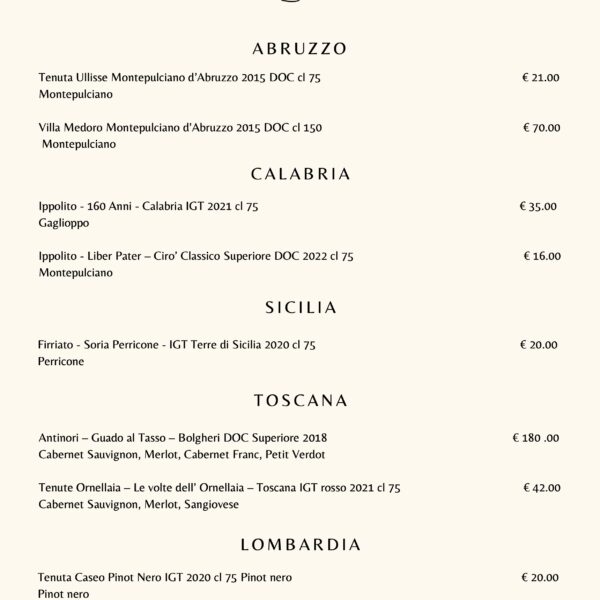 ABRUZZO

Tenuta Ullisse Montepulciano d'Abruzzo 2015 DOC cl 75 € 21.00
Montepulciano

Villa Medoro Montepulciano d'Abruzzo 2015 DOC cl 150 € 70.00
Montepulciano

CALABRIA

Ippolito - 160 Anni - Calabria IGT 2021 cl 75 € 35.00
Gaglioppo

Ippolito - Liber Pater – Ciro' Classico Superiore DOC 2022 cl 75 € 16.00
Montepulciano

SICILIA

Firriato - Soria Perricone - IGT Terre di Sicilia 2020 cl 75 € 20.00
Perricone

TOSCANA

Antinori – Guado al Tasso – Bolgheri DOC Superiore 2018 € 180 .00
Cabernet Sauvignon, Merlot, Cabernet Franc, Petit Verdot

Tenute Ornellaia – Le volte dell' Ornellaia – Toscana IGT rosso 2021 cl 75 € 42.00
Cabernet Sauvignon, Merlot, Sangiovese

LOMBARDIA

Tenuta Caseo Pinot Nero IGT 2020 cl 75 Pinot nero € 20.00
Pinot nero